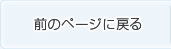 前のページに戻る